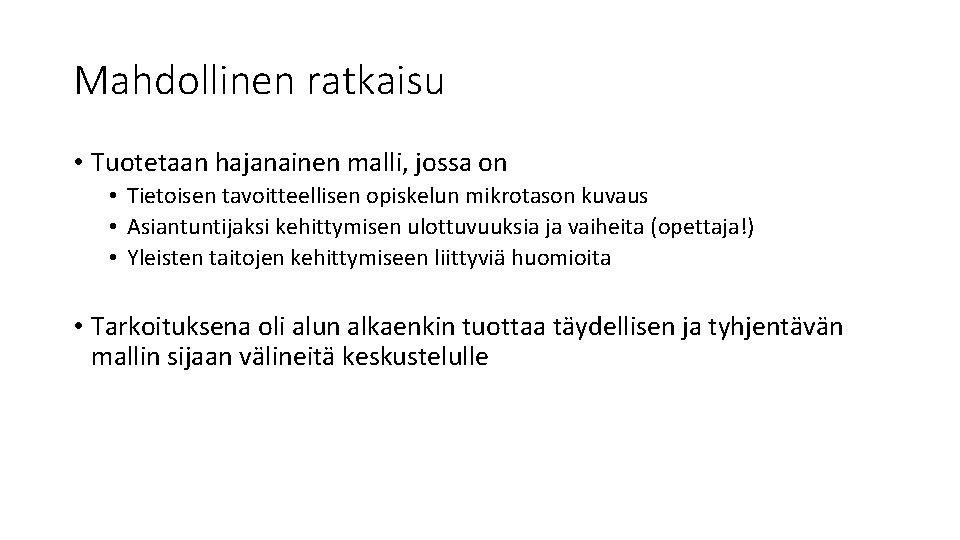 Mahdollinen ratkaisu

• Tuotetaan hajanainen malli, jossa on
• Tietoisen tavoitteellisen opiskelun mikrotason kuvaus
• Asiantuntijaksi kehittymisen ulottuvuuksia ja vaiheita (opettaja!)
• Yleisten taitojen kehittymiseen liittyviä huomioita

• Tarkoituksena oli alun alkaenkin tuottaa täydellisen ja tyhjentävän mallin sijaan välineitä keskustelulle